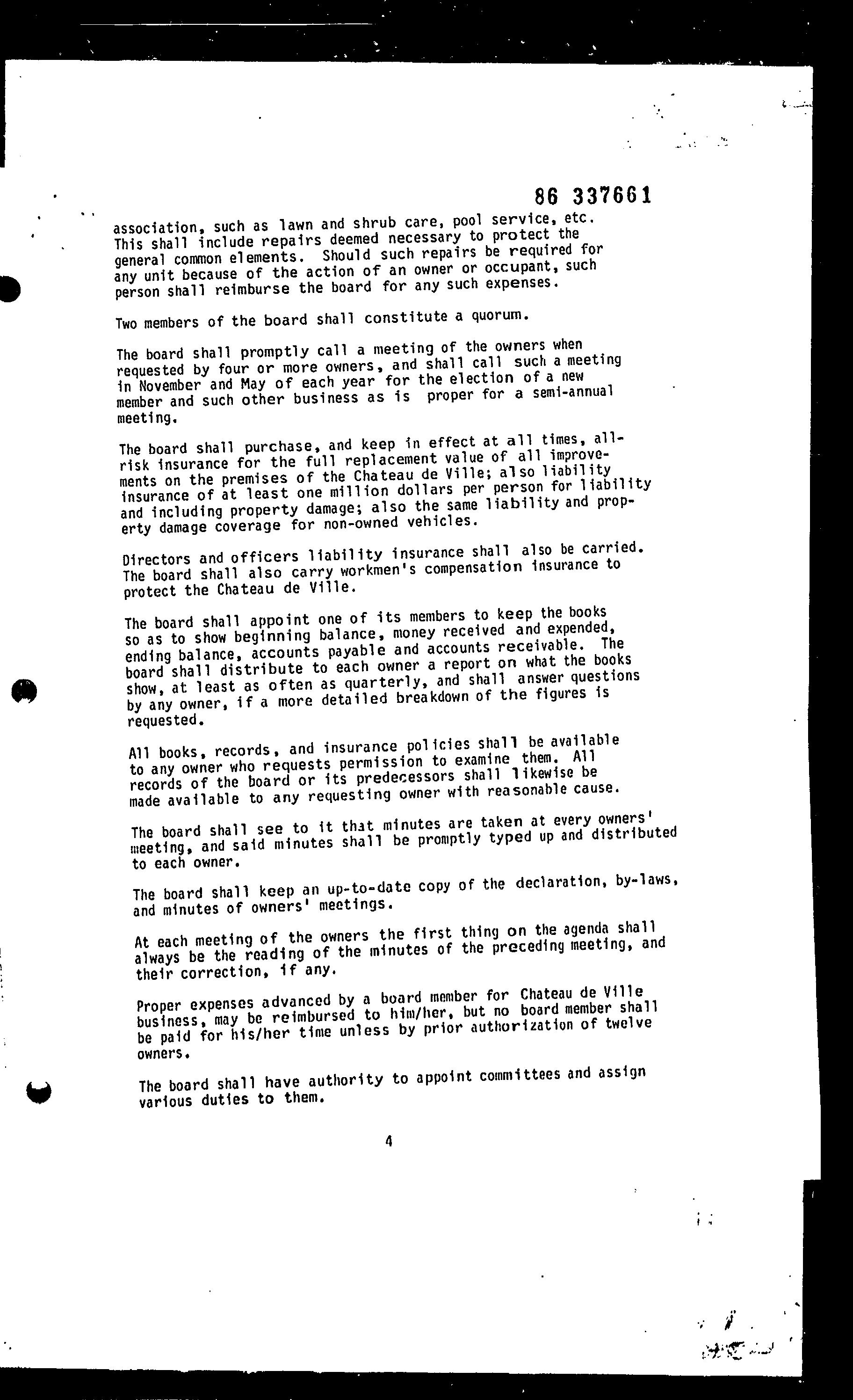 86 337661

association, such as lawn and shrub care, pool service, etc. This shall include repairs deemed necessary to protect the general common elements. Should such repairs be required for any unit because of the action of an owner or occupant, such person shall reimburse the board for any such expenses.

Two members of the board shall constitute a quorum.

The board shall promptly call a meeting of the owners when requested by four or more owners, and shall call such a meeting in November and May of each year for the election of a new member and such other business as is proper for a semi-annual meeting.

The board shall purchase, and keep in effect at all times, all-risk insurance for the full replacement value of all improvements on the premises of the Chateau de Ville; also liability insurance of at least one million dollars per person for liability and including property damage; also the same liability and property damage coverage for non-owned vehicles.

Directors and officers liability insurance shall also be carried. The board shall also carry workmen's compensation insurance to protect the Chateau de Ville.

The board shall appoint one of its members to keep the books so as to show beginning balance, money received and expended, ending balance, accounts payable and accounts receivable. The board shall distribute to each owner a report on what the books show, at least as often as quarterly, and shall answer questions by any owner, if a more detailed breakdown of the figures is requested.

All books, records, and insurance policies shall be available to any owner who requests permission to examine them. All records of the board or its predecessors shall likewise be made available to any requesting owner with reasonable cause.

The board shall see to it that minutes are taken at every owners' meeting, and said minutes shall be promptly typed up and distributed to each owner.

The board shall keep an up-to-date copy of the declaration, by-laws, and minutes of owners' meetings.

At each meeting of the owners the first thing on the agenda shall always be the reading of the minutes of the preceding meeting, and their correction, if any.

Proper expenses advanced by a board member for Chateau de Ville business, may be reimbursed to him/her, but no board member shall be paid for his/her time unless by prior authorization of twelve owners.

The board shall have authority to appoint committees and assign various duties to them.

4